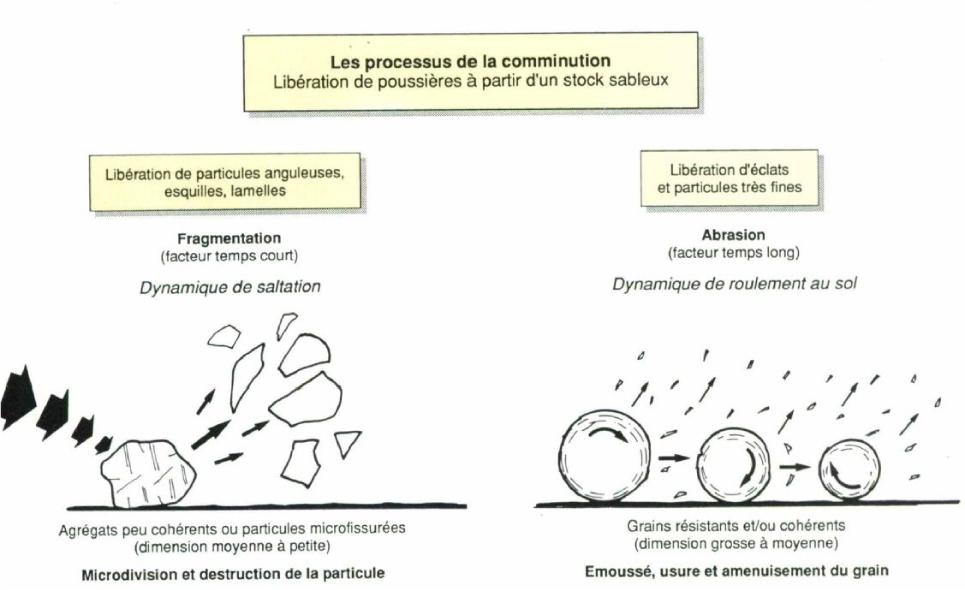 Les processus de la comminution
Libération de poussières à partir d'un stock sableux

Libération de particules anguleuses, esquilles, lamelles

Fragmentation
(facteur temps court)

Dynamique de saltation

Agrégats peu cohérents ou particules microfissurées
(dimension moyenne à petite)

Microdivision et destruction de la particule

Libération d'éclats et particules très fines

Abrasion
(facteur temps long)

Dynamique de roulement au sol

Grains résistants et/ou cohérents
(dimension grosse à moyenne)

Emoussé, usure et amenuisement du grain